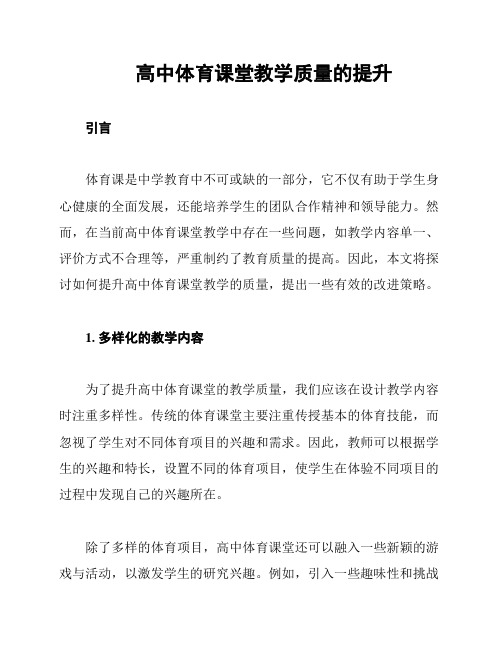 高中体育课堂教学质量的提升

引言

体育课是中学教育中不可或缺的一部分，它不仅有助于学生身心健康的全面发展，还能培养学生的团队合作精神和领导能力。然而，在当前高中体育课堂教学中存在一些问题，如教学内容单一、评价方式不合理等，严重制约了教育质量的提高。因此，本文将探讨如何提升高中体育课堂教学的质量，提出一些有效的改进策略。

1. 多样化的教学内容

为了提升高中体育课堂的教学质量，我们应该在设计教学内容时注重多样性。传统的体育课堂主要注重传授基本的体育技能，而忽视了学生对不同体育项目的兴趣和需求。因此，教师可以根据学生的兴趣和特长，设置不同的体育项目，使学生在体验不同项目的过程中发现自己的兴趣所在。

除了多样的体育项目，高中体育课堂还可以融入一些新颖的游戏与活动，以激发学生的研究兴趣。例如，引入一些趣味性和挑战